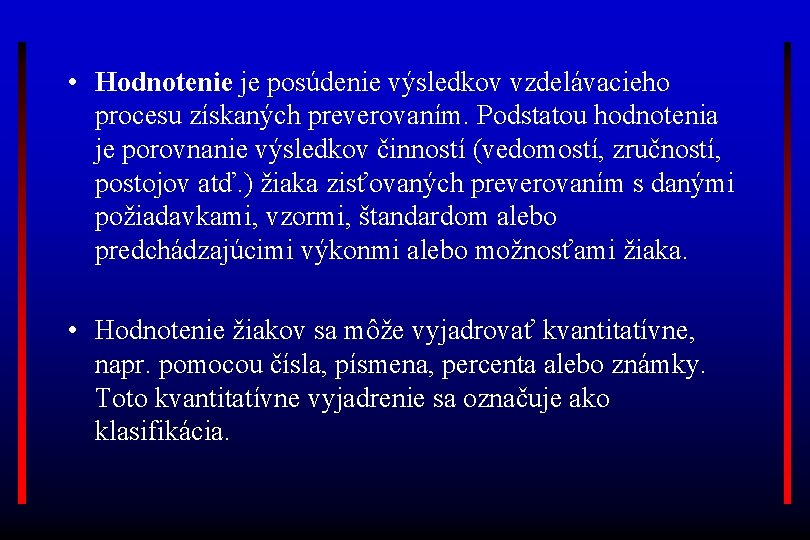 • Hodnotenie je posúdenie výsledkov vzdelávacieho procesu získaných preverovaním. Podstatou hodnotenia je porovnanie výsledkov činností (vedomostí, zručností, postojov atď.) žiaka zisťovaných preverovaním s danými požiadavkami, vzormi, štandardom alebo predchádzajúcimi výkonmi alebo možnosťami žiaka.

• Hodnotenie žiakov sa môže vyjadrovať kvantitatívne, napr. pomocou čísla, písmena, percenta alebo známky. Toto kvantitatívne vyjadrenie sa označuje ako klasifikácia.